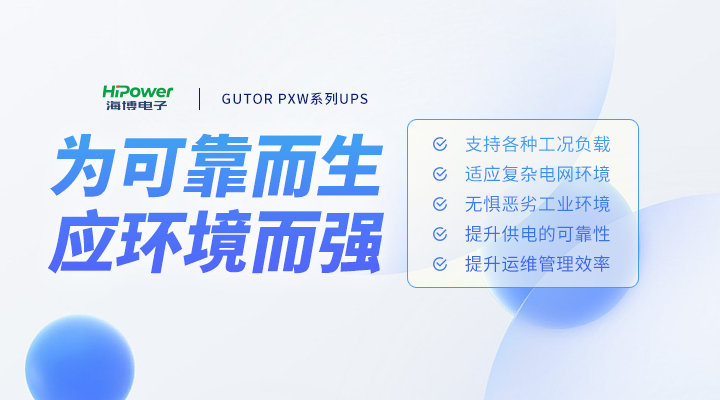 HiPower
海博电子

GUTOR PXW系列UPS

为可靠而生
应环境而强

支持各种工况负载
适应复杂电网环境
无惧恶劣工业环境
提升供电的可靠性
提升运维管理效率